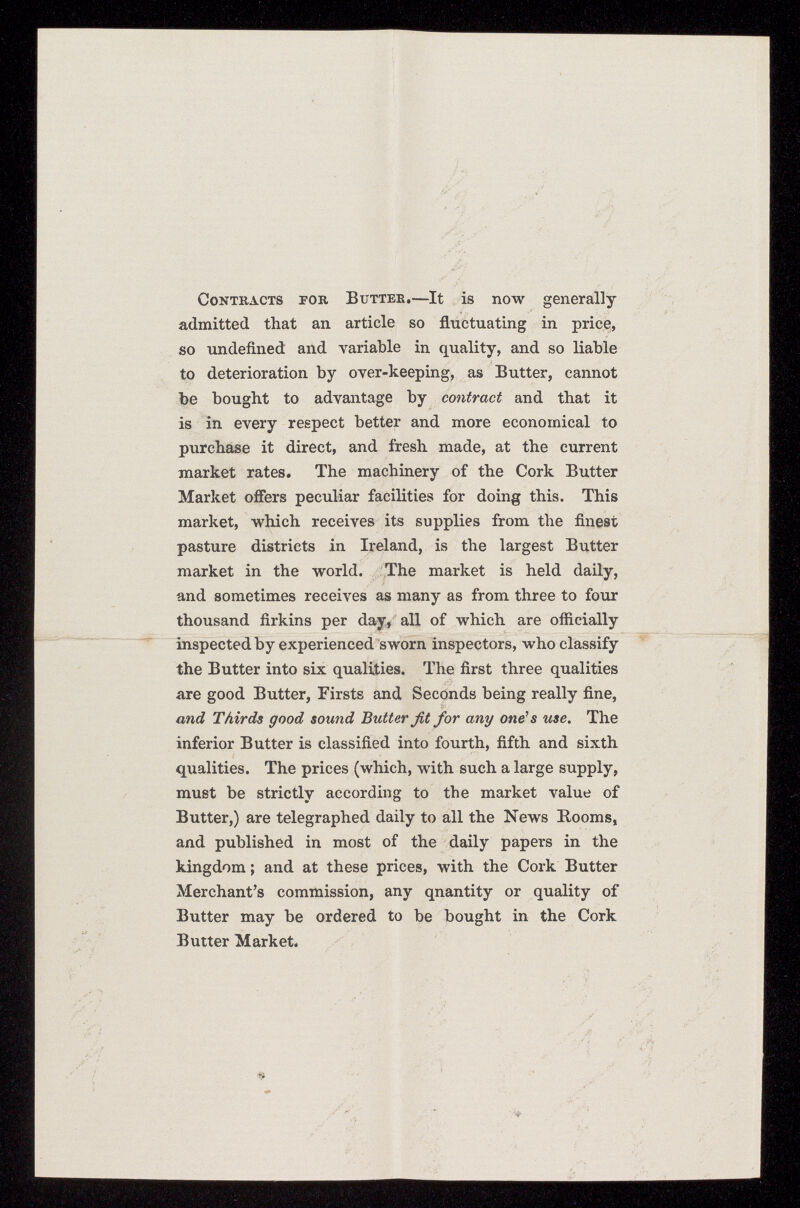 Contracts for Butter.—It is now generally admitted that an article so fluctuating in price, so undefined and variable in quality, and so liable to deterioration by over-keeping, as Butter, cannot be bought to advantage by contract and that it is in every respect better and more economical to purchase it direct, and fresh made, at the current market rates. The machinery of the Cork Butter Market offers peculiar facilities for doing this. This market, which receives its supplies from the finest pasture districts in Ireland, is the largest Butter market in the world. The market is held daily, and sometimes receives as many as from three to four thousand firkins per day, all of which are officially inspected by experienced sworn inspectors, who classify the Butter into six qualities. The first three qualities are good Butter, Firsts and Seconds being really fine, and Thirds good sound Butter fit for any one's use. The inferior Butter is classified into fourth, fifth and sixth qualities. The prices (which, with such a large supply, must be strictly according to the market value of Butter,) are telegraphed daily to all the News Rooms, and published in most of the daily papers in the kingdom; and at these prices, with the Cork Butter Merchant's commission, any qnantity or quality of Butter may be ordered to be bought in the Cork Butter Market.